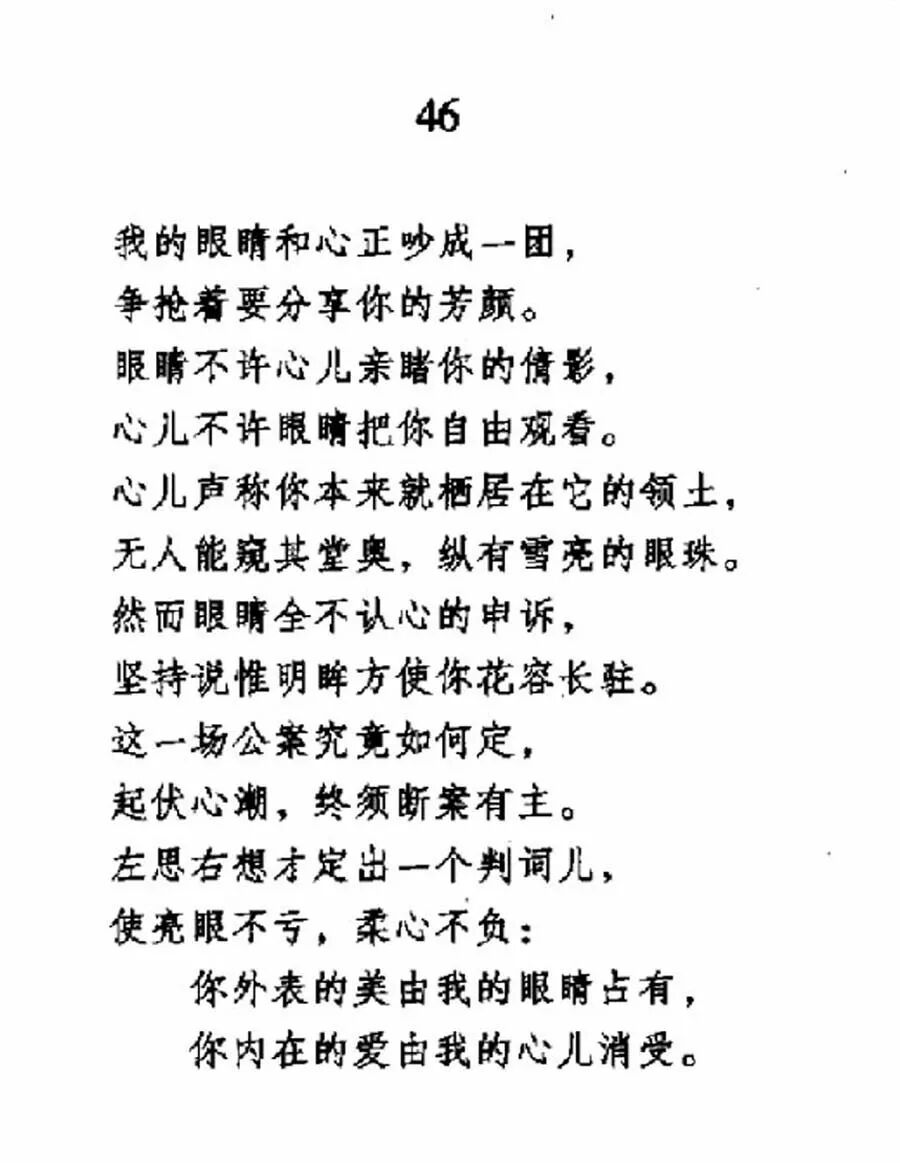 46

我的眼睛和心正吵成一团，
争抢着要分享你的芳颜。
眼睛不许心儿亲睹你的倩影，
心儿不许眼睛把你自由观看。
心儿声称你本来就栖居在它的领土，
无人能窥其堂奥，纵有雪亮的眼珠。
然而眼睛全不认心的申诉，
坚持说惟明眸方使你花容长驻。
这一场公案究竟如何定，
起伏心潮，终须断案有主。
左思右想才定出一个判词儿，
使亮眼不亏，柔心不负：
你外表的美由我的眼睛占有，
你内在的爱由我的心儿消受。